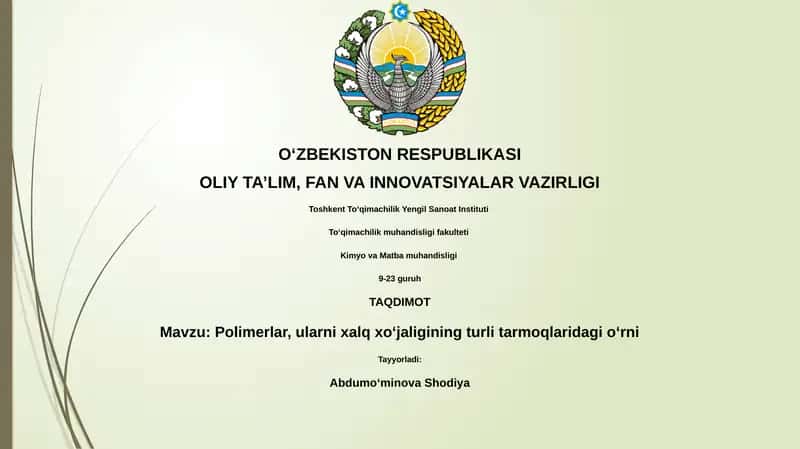 O‘ZBEKISTON RESPUBLIKASI

OLIY TA’LIM, FAN VA INNOVATSIYALAR VAZIRLIGI

Toshkent To‘qimachilik Yengil Sanoat Instituti

To‘qimachilik muhandisligi fakulteti

Kimyo va Matba muhandisligi

9-23 guruh

TAQDIMOT

Mavzu: Polimerlar, ularni xalq xo‘jaligining turli tarmoqlaridagi o‘rni

Tayyorladi:

Abdumo‘minova Shodiya